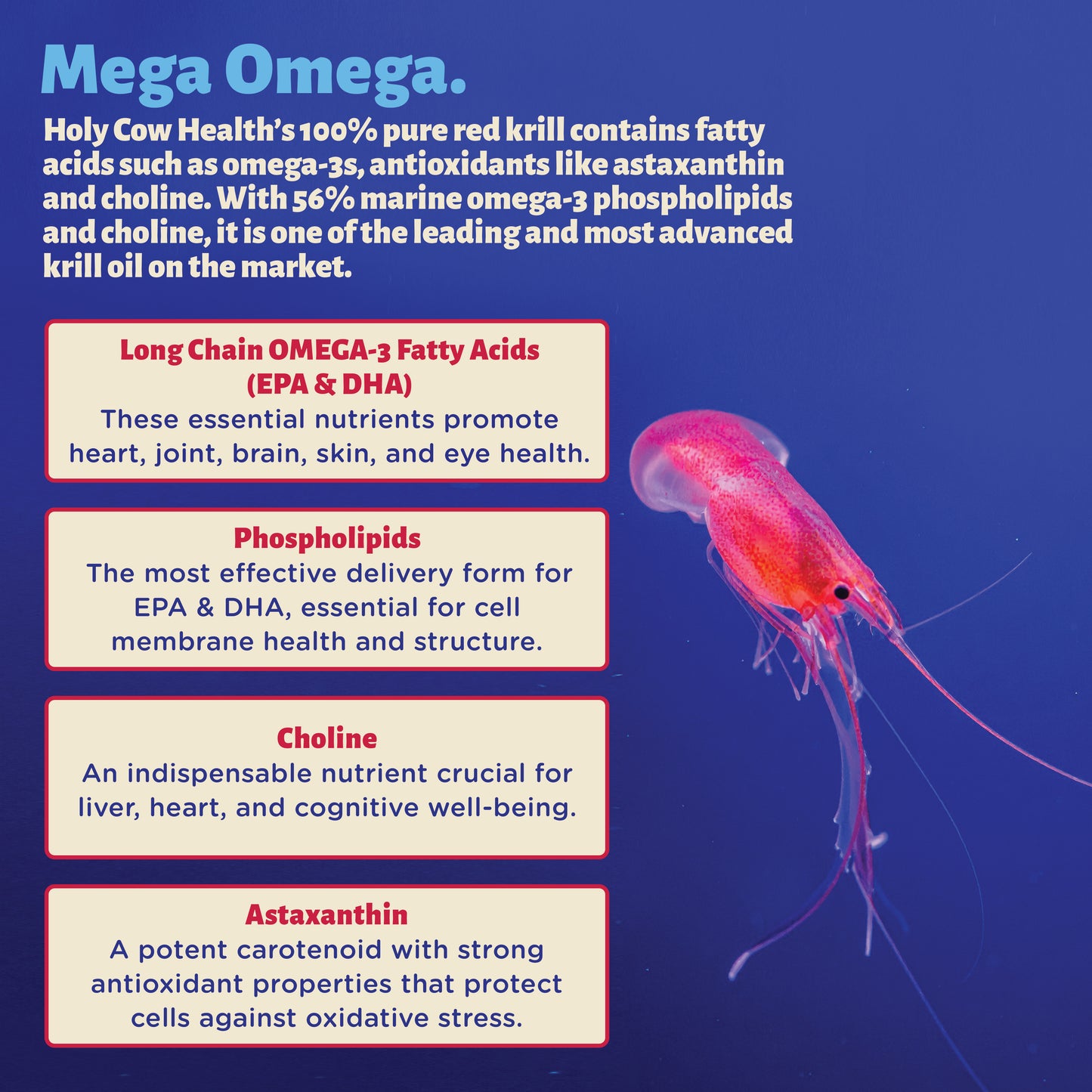 Mega Omega.

Holy Cow Health's 100% pure red krill contains fatty acids such as omega-3s, antioxidants like astaxanthin and choline. With 56% marine omega-3 phospholipids and choline, it is one of the leading and most advanced krill oil on the market.

Long Chain OMEGA-3 Fatty Acids (EPA & DHA)
These essential nutrients promote heart, joint, brain, skin, and eye health.

Phospholipids
The most effective delivery form for EPA & DHA, essential for cell membrane health and structure.

Choline
An indispensable nutrient crucial for liver, heart, and cognitive well-being.

Astaxanthin
A potent carotenoid with strong antioxidant properties that protect cells against oxidative stress.